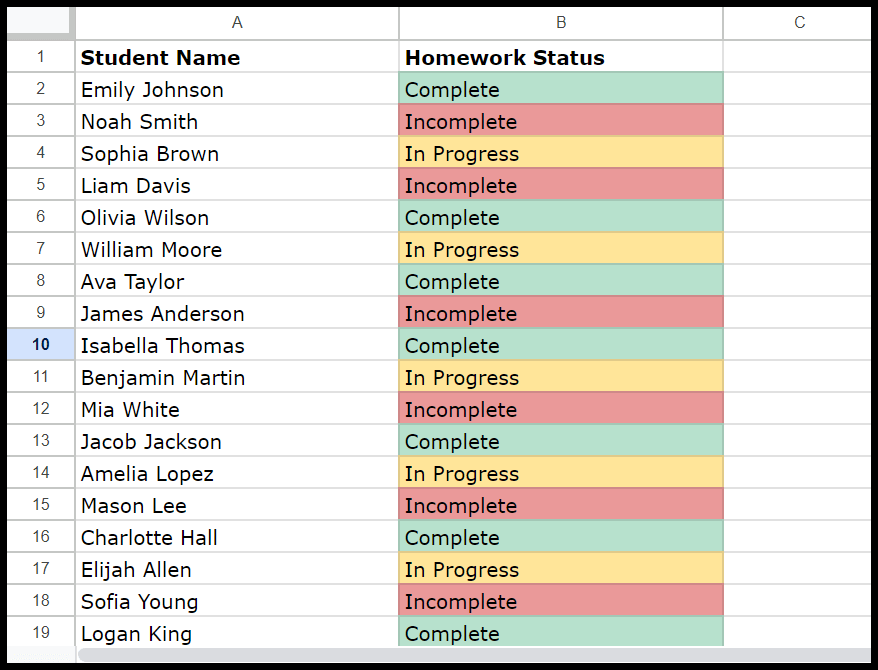 | | A | B | C |
|---|---|---|---|
| 1 | Student Name | Homework Status | |
| 2 | Emily Johnson | Complete | |
| 3 | Noah Smith | Incomplete | |
| 4 | Sophia Brown | In Progress | |
| 5 | Liam Davis | Incomplete | |
| 6 | Olivia Wilson | Complete | |
| 7 | William Moore | In Progress | |
| 8 | Ava Taylor | Complete | |
| 9 | James Anderson | Incomplete | |
| 10 | Isabella Thomas | Complete | |
| 11 | Benjamin Martin | In Progress | |
| 12 | Mia White | Incomplete | |
| 13 | Jacob Jackson | Complete | |
| 14 | Amelia Lopez | In Progress | |
| 15 | Mason Lee | Incomplete | |
| 16 | Charlotte Hall | Complete | |
| 17 | Elijah Allen | In Progress | |
| 18 | Sofia Young | Incomplete | |
| 19 | Logan King | Complete | |